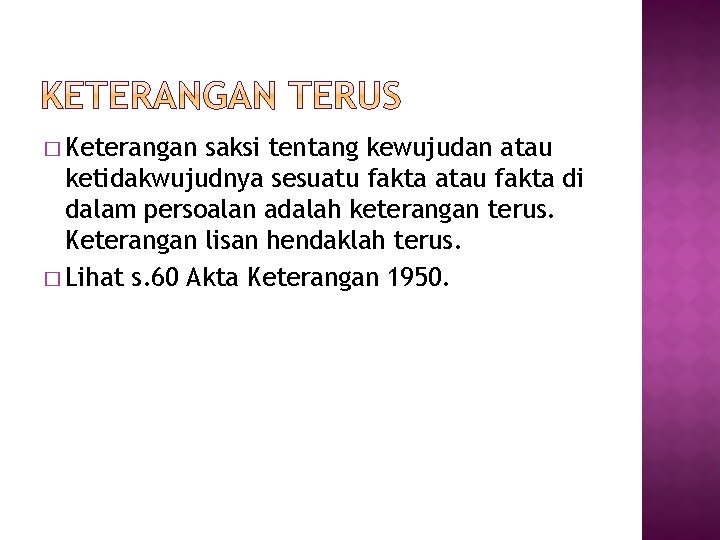 KETERANGAN TERUS

□ Keterangan saksi tentang kewujudan atau ketidakwujudnya sesuatu fakta atau fakta di dalam persoalan adalah keterangan terus. Keterangan lisan hendaklah terus.

□ Lihat s.60 Akta Keterangan 1950.